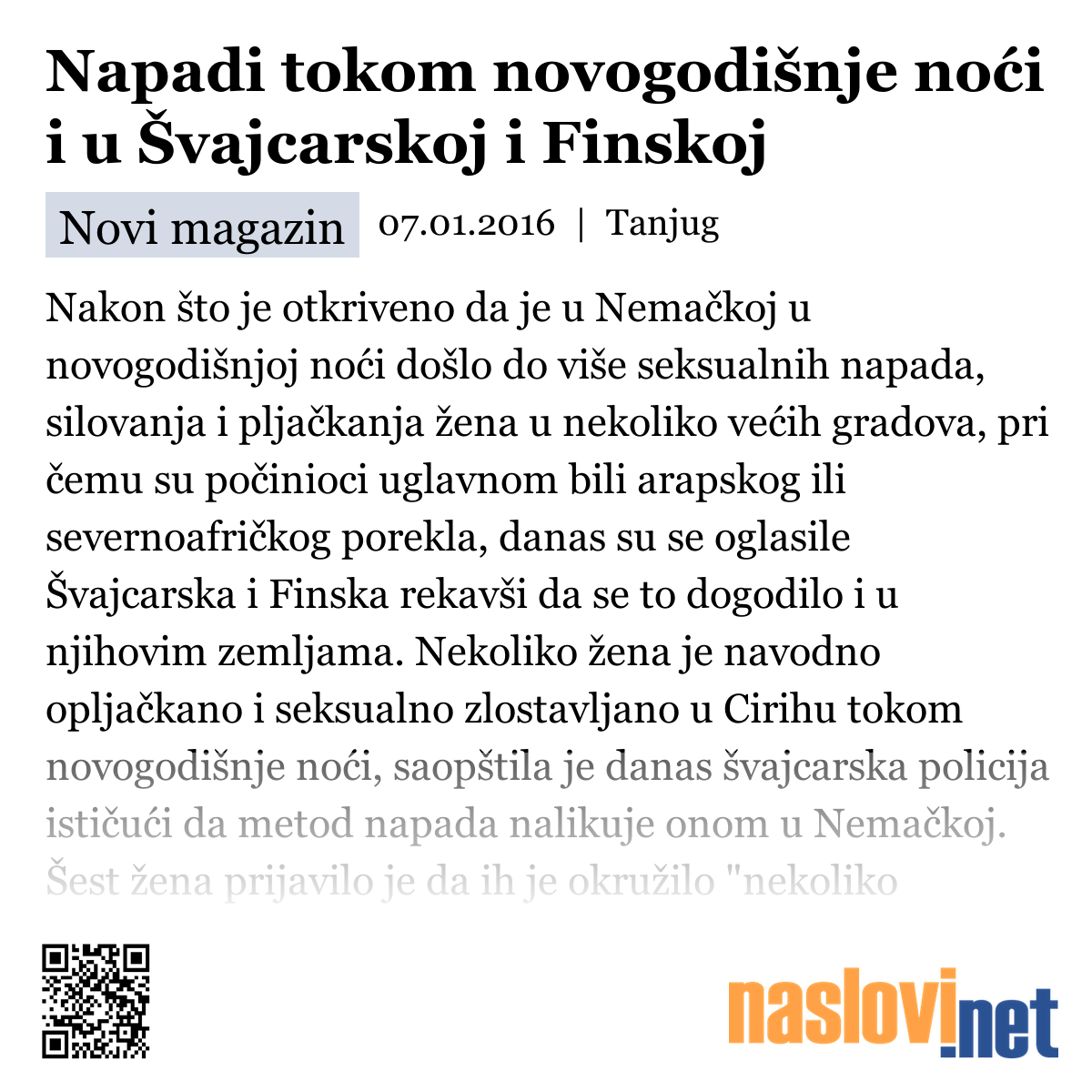 Napadi tokom novogodišnje noći i u Švajcarskoj i Finskoj

Novi magazin 07.01.2016 | Tanjug

Nakon što je otkriveno da je u Nemačkoj u novogodišnjoj noći došlo do više seksualnih napada, silovanja i pljačkanja žena u nekoliko većih gradova, pri čemu su počinioci uglavnom bili arapskog ili severnoafričkog porekla, danas su se oglasile Švajcarska i Finska rekavši da se to dogodilo i u njihovim zemljama. Nekoliko žena je navodno opljačkano i seksualno zlostavljano u Cirihu tokom novogodišnje noći, saopštila je danas švajcarska policija ističući da metod napada nalikuje onom u Nemačkoj. Šest žena prijavilo je da ih je okružilo "nekoliko

naslovi.net